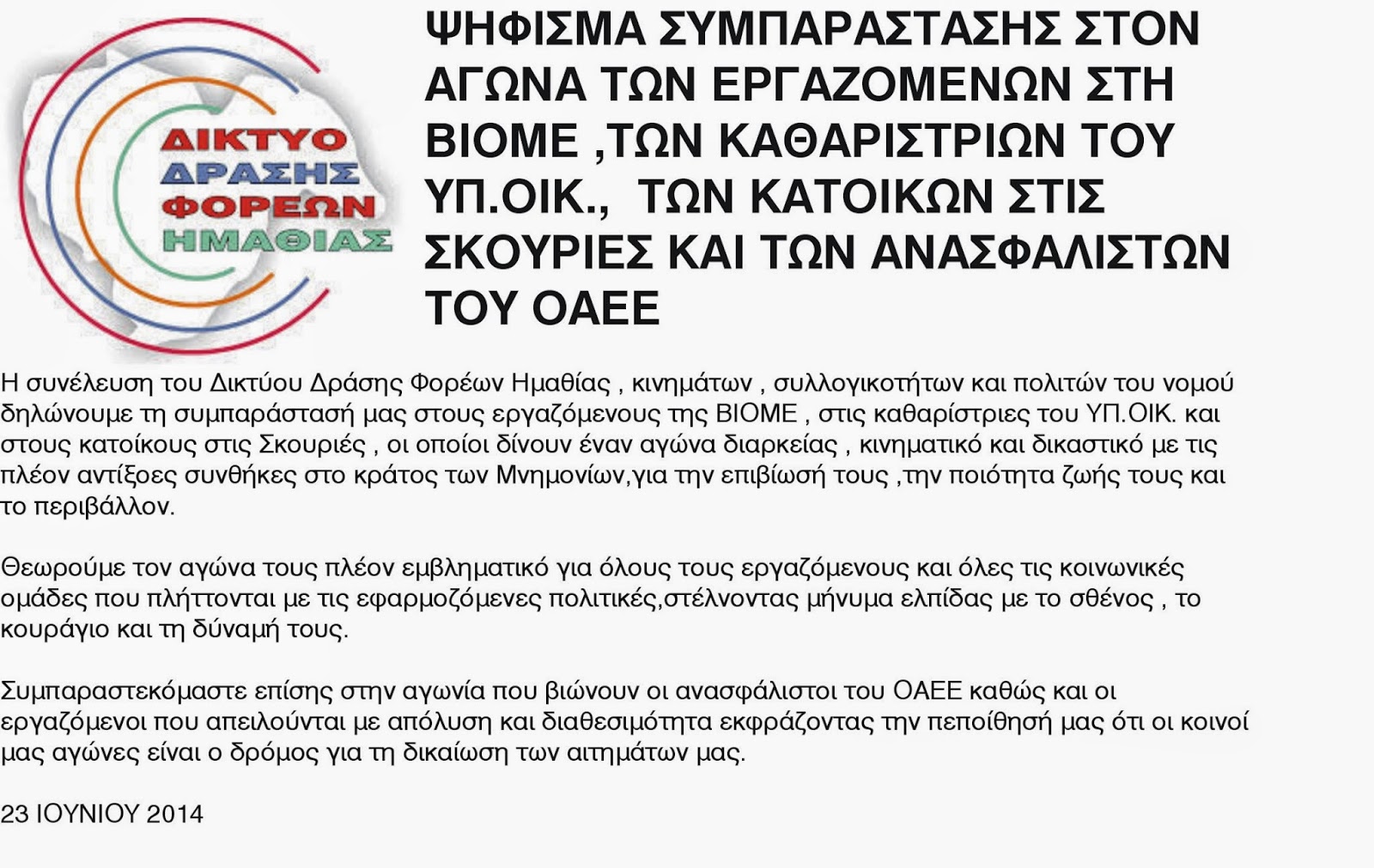 ΔΙΚΤΥΟ
ΔΡΑΣΗΣ
ΦΟΡΕΩΝ
ΗΜΑΘΙΑΣ

ΨΗΦΙΣΜΑ ΣΥΜΠΑΡΑΣΤΑΣΗΣ ΣΤΟΝ ΑΓΩΝΑ ΤΩΝ ΕΡΓΑΖΟΜΕΝΩΝ ΣΤΗ ΒΙΟΜΕ ,ΤΩΝ ΚΑΘΑΡΙΣΤΡΙΩΝ ΤΟΥ ΥΠ.ΟΙΚ., ΤΩΝ ΚΑΤΟΙΚΩΝ ΣΤΙΣ ΣΚΟΥΡΙΕΣ ΚΑΙ ΤΩΝ ΑΝΑΣΦΑΛΙΣΤΩΝ ΤΟΥ ΟΑΕΕ

Η συνέλευση του Δικτύου Δράσης Φορέων Ημαθίας , κινημάτων , συλλογικοτήτων και πολιτών του νομού δηλώνουμε τη συμπαράστασή μας στους εργαζόμενους της ΒΙΟΜΕ , στις καθαρίστριες του ΥΠ.ΟΙΚ. και στους κατοίκους στις Σκουριές , οι οποίοι δίνουν έναν αγώνα διαρκείας , κινηματικό και δικαστικό με τις πλέον αντίξοες συνθήκες στο κράτος των Μνημονίων,για την επιβίωσή τους ,την ποιότητα ζωής τους και το περιβάλλον.

Θεωρούμε τον αγώνα τους πλέον εμβληματικό για όλους τους εργαζόμενους και όλες τις κοινωνικές ομάδες που πλήττονται με τις εφαρμοζόμενες πολιτικές,στέλνοντας μήνυμα ελπίδας με το σθένος , το κουράγιο και τη δύναμή τους.

Συμπαραστεκόμαστε επίσης στην αγωνία που βιώνουν οι ανασφάλιστοι του ΟΑΕΕ καθώς και οι εργαζόμενοι που απειλούνται με απόλυση και διαθεσιμότητα εκφράζοντας την πεποίθησή μας ότι οι κοινοί μας αγώνες είναι ο δρόμος για τη δικαίωση των αιτημάτων μας.

23 ΙΟΥΝΙΟΥ 2014